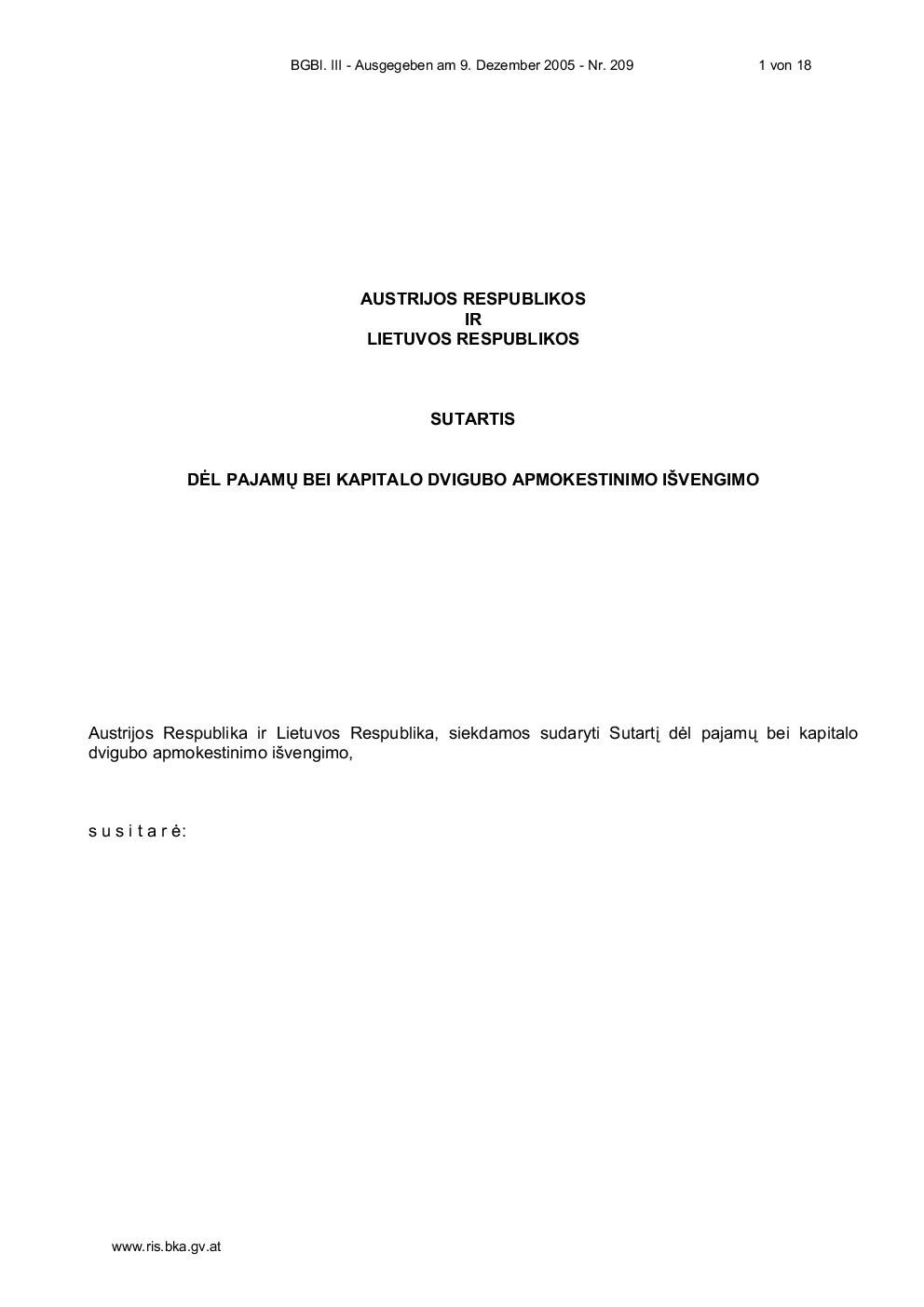 BGBl. III - Ausgegeben am 9. Dezember 2005 - Nr. 209 1 von 18

AUSTRIJOS RESPUBLIKOS
IR
LIETUVOS RESPUBLIKOS

SUTARTIS

DĖL PAJAMŲ BEI KAPITALO DVIGUBO APMOKESTINIMO IŠVENGIMO

Austrijos Respublika ir Lietuvos Respublika, siekdamos sudaryti Sutartį dėl pajamų bei kapitalo dvigubo apmokestinimo išvengimo,

s u s i t a r ė:

www.ris.bka.gv.at